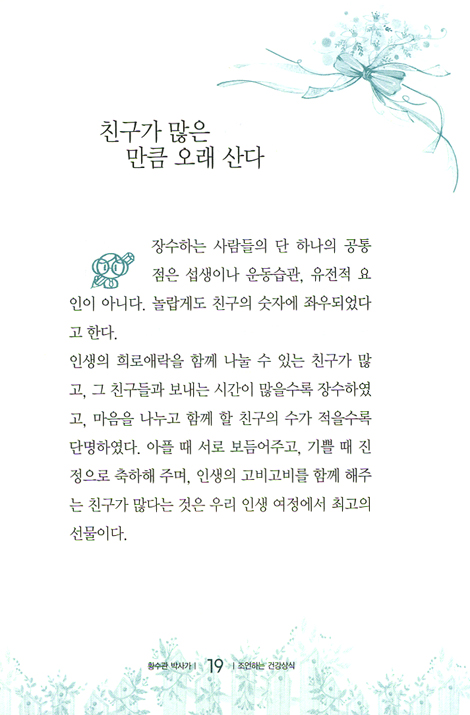 친구가 많은
만큼 오래 산다

장수하는 사람들의 단 하나의 공통점은 섭생이나 운동습관, 유전적 요인이 아니다. 놀랍게도 친구의 숫자에 좌우되었다고 한다.
인생의 희로애락을 함께 나눌 수 있는 친구가 많고, 그 친구들과 보내는 시간이 많을수록 장수하였고, 마음을 나누고 함께 할 친구의 수가 적을수록 단명하였다. 아플 때 서로 보듬어주고, 기쁠 때 진정으로 축하해 주며, 인생의 고비고비를 함께 해주는 친구가 많다는 것은 우리 인생 여정에서 최고의 선물이다.

황수관 박사가 | 19 | 조언하는 건강상식